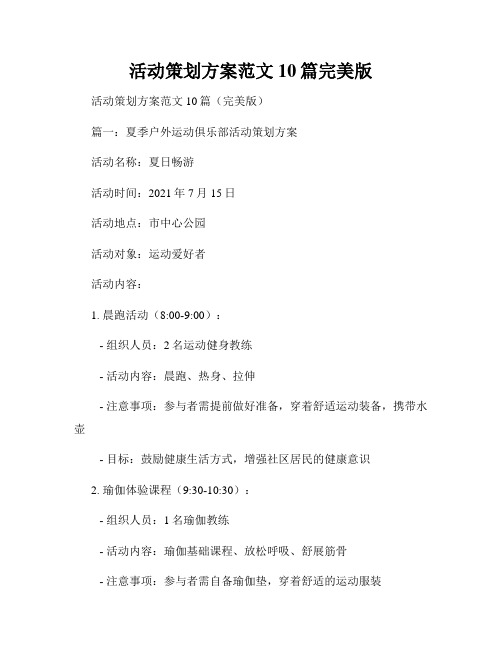 活动策划方案范文10篇完美版

活动策划方案范文10篇（完美版）

篇一：夏季户外运动俱乐部活动策划方案

活动名称：夏日畅游

活动时间：2021年7月15日

活动地点：市中心公园

活动对象：运动爱好者

活动内容：

1. 晨跑活动（8:00-9:00）：

- 组织人员：2名运动健身教练

- 活动内容：晨跑、热身、拉伸

- 注意事项：参与者需提前做好准备，穿着舒适运动装备，携带水壶

- 目标：鼓励健康生活方式，增强社区居民的健康意识

2. 瑜伽体验课程（9:30-10:30）：

- 组织人员：1名瑜伽教练

- 活动内容：瑜伽基础课程、放松呼吸、舒展筋骨

- 注意事项：参与者需自备瑜伽垫，穿着舒适的运动服装